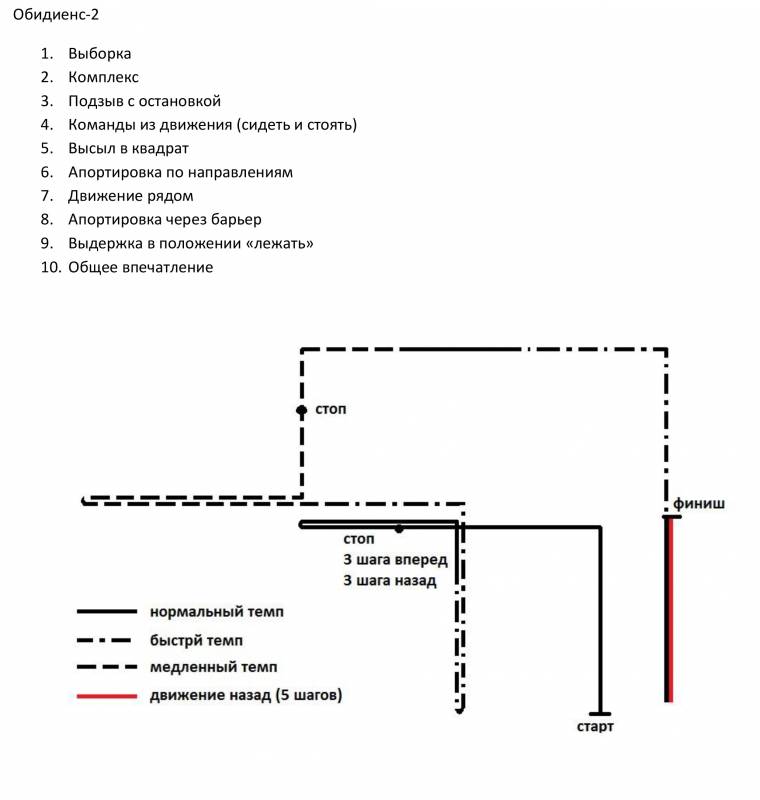 Обидиенс-2

1. Выборка
2. Комплекс
3. Подзыв с остановкой
4. Команды из движения (сидеть и стоять)
5. Высыл в квадрат
6. Апортировка по направлениям
7. Движение рядом
8. Апортировка через барьер
9. Выдержка в положении «лежать»
10. Общее впечатление

стоп

финиш

стоп
3 шага вперед
3 шага назад

нормальный темп
быстрй темп
медленный темп
движение назад (5 шагов)

старт